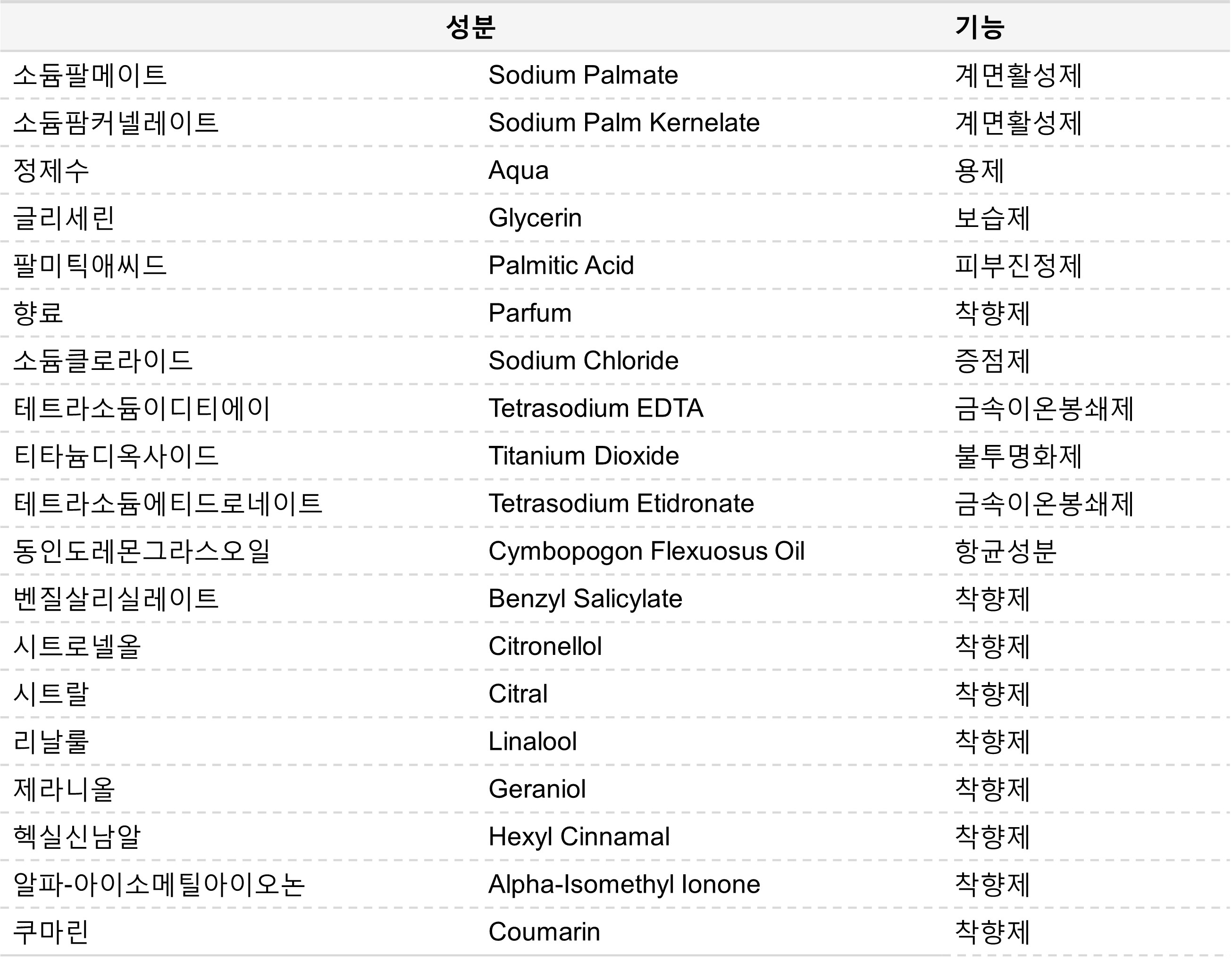 | 성분 | | 기능 |
|---|---|---|
| 소듐팔메이트 | Sodium Palmate | 계면활성제 |
| 소듐팜커넬레이트 | Sodium Palm Kernelate | 계면활성제 |
| 정제수 | Aqua | 용제 |
| 글리세린 | Glycerin | 보습제 |
| 팔미틱애씨드 | Palmitic Acid | 피부진정제 |
| 향료 | Parfum | 착향제 |
| 소듐클로라이드 | Sodium Chloride | 증점제 |
| 테트라소듐이디티에이 | Tetrasodium EDTA | 금속이온봉쇄제 |
| 티타늄디옥사이드 | Titanium Dioxide | 불투명화제 |
| 테트라소듐에티드로네이트 | Tetrasodium Etidronate | 금속이온봉쇄제 |
| 동인도레몬그라스오일 | Cymbopogon Flexuosus Oil | 항균성분 |
| 벤질살리실레이트 | Benzyl Salicylate | 착향제 |
| 시트로넬올 | Citronellol | 착향제 |
| 시트랄 | Citral | 착향제 |
| 리날룰 | Linalool | 착향제 |
| 제라니올 | Geraniol | 착향제 |
| 헥실신남알 | Hexyl Cinnamal | 착향제 |
| 알파-아이소메틸아이오논 | Alpha-Isomethyl Ionone | 착향제 |
| 쿠마린 | Coumarin | 착향제 |